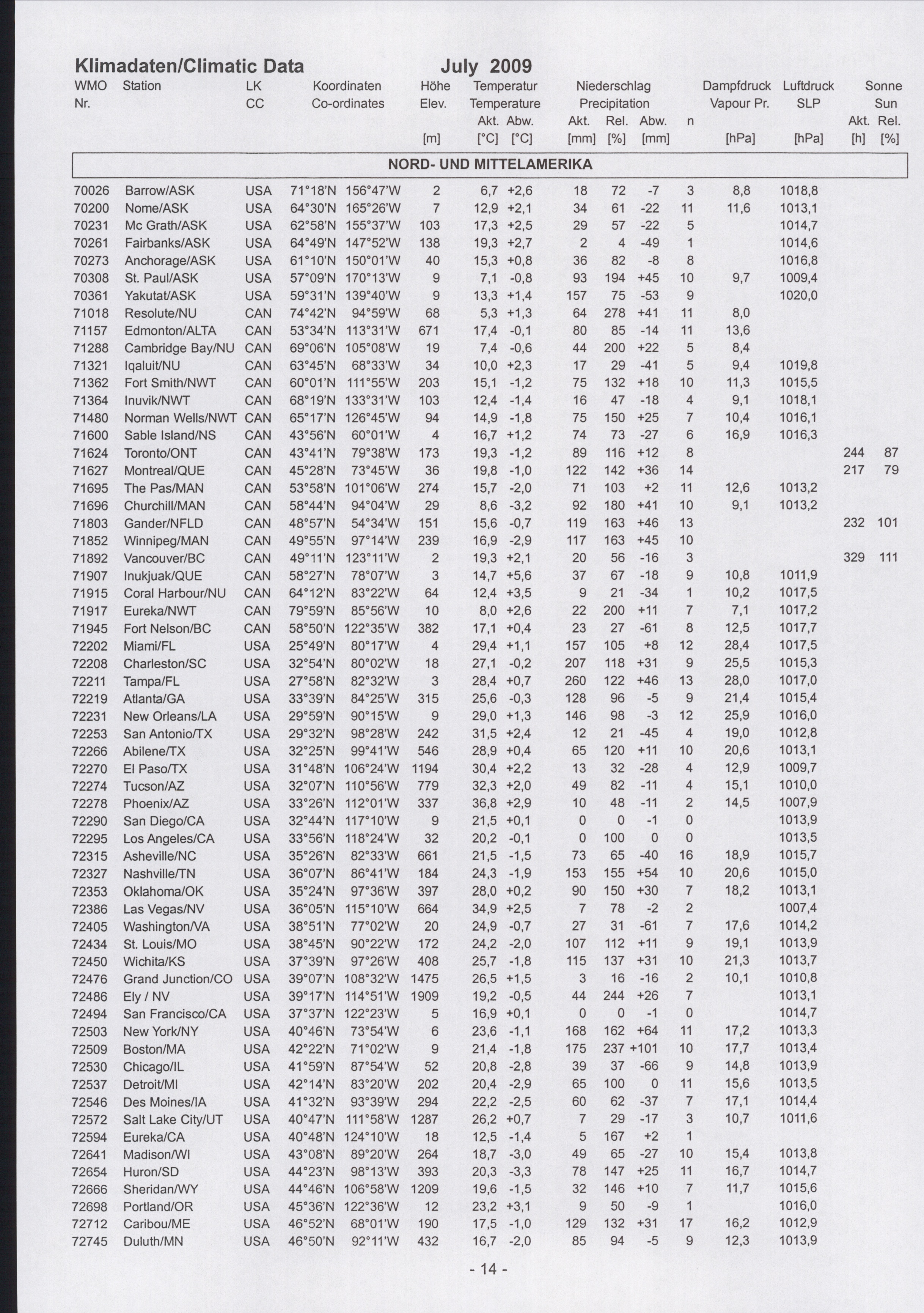 Klimadaten/Climatic Data July 2009

| WMO Nr. | Station | LK CC | Koordinaten Co-ordinates | | Höhe Elev. [m] | Temperatur Temperature Akt. [°C] | Abw. [°C] | Niederschlag Precipitation Akt. [mm] | Rel. [%] | Abw. [mm] | n | Dampfdruck Vapour Pr. [hPa] | Luftdruck SLP [hPa] | Sonne Sun Akt. [h] | Rel. [%] |
|---|---|---|---|---|---|---|---|---|---|---|---|---|---|---|---|
| NORD- UND MITTELAMERIKA | | | | | | | | | | | | | | | |
| 70026 | Barrow/ASK | USA | 71°18'N | 156°47'W | 2 | 6,7 | +2,6 | 18 | 72 | -7 | 3 | 8,8 | 1018,8 | | |
| 70200 | Nome/ASK | USA | 64°30'N | 165°26'W | 7 | 12,9 | +2,1 | 34 | 61 | -22 | 11 | 11,6 | 1013,1 | | |
| 70231 | Mc Grath/ASK | USA | 62°58'N | 155°37'W | 103 | 17,3 | +2,5 | 29 | 57 | -22 | 5 | | 1014,7 | | |
| 70261 | Fairbanks/ASK | USA | 64°49'N | 147°52'W | 138 | 19,3 | +2,7 | 2 | 4 | -49 | 1 | | 1014,6 | | |
| 70273 | Anchorage/ASK | USA | 61°10'N | 150°01'W | 40 | 15,3 | +0,8 | 36 | 82 | -8 | 8 | | 1016,8 | | |
| 70308 | St. Paul/ASK | USA | 57°09'N | 170°13'W | 9 | 7,1 | -0,8 | 93 | 194 | +45 | 10 | 9,7 | 1009,4 | | |
| 70361 | Yakutat/ASK | USA | 59°31'N | 139°40'W | 9 | 13,3 | +1,4 | 157 | 75 | -53 | 9 | | 1020,0 | | |
| 71018 | Resolute/NU | CAN | 74°42'N | 94°59'W | 68 | 5,3 | +1,3 | 64 | 278 | +41 | 11 | 8,0 | | | |
| 71157 | Edmonton/ALTA | CAN | 53°34'N | 113°31'W | 671 | 17,4 | -0,1 | 80 | 85 | -14 | 11 | 13,6 | | | |
| 71288 | Cambridge Bay/NU | CAN | 69°06'N | 105°08'W | 19 | 7,4 | -0,6 | 44 | 200 | +22 | 5 | 8,4 | | | |
| 71321 | Iqaluit/NU | CAN | 63°45'N | 68°33'W | 34 | 10,0 | +2,3 | 17 | 29 | -41 | 5 | 9,4 | 1019,8 | | |
| 71362 | Fort Smith/NWT | CAN | 60°01'N | 111°55'W | 203 | 15,1 | -1,2 | 75 | 132 | +18 | 10 | 11,3 | 1015,5 | | |
| 71364 | Inuvik/NWT | CAN | 68°19'N | 133°31'W | 103 | 12,4 | -1,4 | 16 | 47 | -18 | 4 | 9,1 | 1018,1 | | |
| 71480 | Norman Wells/NWT | CAN | 65°17'N | 126°45'W | 94 | 14,9 | -1,8 | 75 | 150 | +25 | 7 | 10,4 | 1016,1 | | |
| 71600 | Sable Island/NS | CAN | 43°56'N | 60°01'W | 4 | 16,7 | +1,2 | 74 | 73 | -27 | 6 | 16,9 | 1016,3 | | |
| 71624 | Toronto/ONT | CAN | 43°41'N | 79°38'W | 173 | 19,3 | -1,2 | 89 | 116 | +12 | 8 | | | 244 | 87 |
| 71627 | Montreal/QUE | CAN | 45°28'N | 73°45'W | 36 | 19,8 | -1,0 | 122 | 142 | +36 | 14 | | | 217 | 79 |
| 71695 | The Pas/MAN | CAN | 53°58'N | 101°06'W | 274 | 15,7 | -2,0 | 71 | 103 | +2 | 11 | 12,6 | 1013,2 | | |
| 71696 | Churchill/MAN | CAN | 58°44'N | 94°04'W | 29 | 8,6 | -3,2 | 92 | 180 | +41 | 10 | 9,1 | 1013,2 | | |
| 71803 | Gander/NFLD | CAN | 48°57'N | 54°34'W | 151 | 15,6 | -0,7 | 119 | 163 | +46 | 13 | | | 232 | 101 |
| 71852 | Winnipeg/MAN | CAN | 49°55'N | 97°14'W | 239 | 16,9 | -2,9 | 117 | 163 | +45 | 10 | | | | |
| 71892 | Vancouver/BC | CAN | 49°11'N | 123°11'W | 2 | 19,3 | +2,1 | 20 | 56 | -16 | 3 | | | 329 | 111 |
| 71907 | Inukjuak/QUE | CAN | 58°27'N | 78°07'W | 3 | 14,7 | +5,6 | 37 | 67 | -18 | 9 | 10,8 | 1011,9 | | |
| 71915 | Coral Harbour/NU | CAN | 64°12'N | 83°22'W | 64 | 12,4 | +3,5 | 9 | 21 | -34 | 1 | 10,2 | 1017,5 | | |
| 71917 | Eureka/NWT | CAN | 79°59'N | 85°56'W | 10 | 8,0 | +2,6 | 22 | 200 | +11 | 7 | 7,1 | 1017,2 | | |
| 71945 | Fort Nelson/BC | CAN | 58°50'N | 122°35'W | 382 | 17,1 | +0,4 | 23 | 27 | -61 | 8 | 12,5 | 1017,7 | | |
| 72202 | Miami/FL | USA | 25°49'N | 80°17'W | 4 | 29,4 | +1,1 | 157 | 105 | +8 | 12 | 28,4 | 1017,5 | | |
| 72208 | Charleston/SC | USA | 32°54'N | 80°02'W | 18 | 27,1 | -0,2 | 207 | 118 | +31 | 9 | 25,5 | 1015,3 | | |
| 72211 | Tampa/FL | USA | 27°58'N | 82°32'W | 3 | 28,4 | +0,7 | 260 | 122 | +46 | 13 | 28,0 | 1017,0 | | |
| 72219 | Atlanta/GA | USA | 33°39'N | 84°25'W | 315 | 25,6 | -0,3 | 128 | 96 | -5 | 9 | 21,4 | 1015,4 | | |
| 72231 | New Orleans/LA | USA | 29°59'N | 90°15'W | 9 | 29,0 | +1,3 | 146 | 98 | -3 | 12 | 25,9 | 1016,0 | | |
| 72253 | San Antonio/TX | USA | 29°32'N | 98°28'W | 242 | 31,5 | +2,4 | 12 | 21 | -45 | 4 | 19,0 | 1012,8 | | |
| 72266 | Abilene/TX | USA | 32°25'N | 99°41'W | 546 | 28,9 | +0,4 | 65 | 120 | +11 | 10 | 20,6 | 1013,1 | | |
| 72270 | El Paso/TX | USA | 31°48'N | 106°24'W | 1194 | 30,4 | +2,2 | 13 | 32 | -28 | 4 | 12,9 | 1009,7 | | |
| 72274 | Tucson/AZ | USA | 32°07'N | 110°56'W | 779 | 32,3 | +2,0 | 49 | 82 | -11 | 4 | 15,1 | 1010,0 | | |
| 72278 | Phoenix/AZ | USA | 33°26'N | 112°01'W | 337 | 36,8 | +2,9 | 10 | 48 | -11 | 2 | 14,5 | 1007,9 | | |
| 72290 | San Diego/CA | USA | 32°44'N | 117°10'W | 9 | 21,5 | +0,1 | 0 | 0 | -1 | 0 | | 1013,9 | | |
| 72295 | Los Angeles/CA | USA | 33°56'N | 118°24'W | 32 | 20,2 | -0,1 | 0 | 100 | 0 | 0 | | 1013,5 | | |
| 72315 | Asheville/NC | USA | 35°26'N | 82°33'W | 661 | 21,5 | -1,5 | 73 | 65 | -40 | 16 | 18,9 | 1015,7 | | |
| 72327 | Nashville/TN | USA | 36°07'N | 86°41'W | 184 | 24,3 | -1,9 | 153 | 155 | +54 | 10 | 20,6 | 1015,0 | | |
| 72353 | Oklahoma/OK | USA | 35°24'N | 97°36'W | 397 | 28,0 | +0,2 | 90 | 150 | +30 | 7 | 18,2 | 1013,1 | | |
| 72386 | Las Vegas/NV | USA | 36°05'N | 115°10'W | 664 | 34,9 | +2,5 | 7 | 78 | -2 | 2 | | 1007,4 | | |
| 72405 | Washington/VA | USA | 38°51'N | 77°02'W | 20 | 24,9 | -0,7 | 27 | 31 | -61 | 7 | 17,6 | 1014,2 | | |
| 72434 | St. Louis/MO | USA | 38°45'N | 90°22'W | 172 | 24,2 | -2,0 | 107 | 112 | +11 | 9 | 19,1 | 1013,9 | | |
| 72450 | Wichita/KS | USA | 37°39'N | 97°26'W | 408 | 25,7 | -1,8 | 115 | 137 | +31 | 10 | 21,3 | 1013,7 | | |
| 72476 | Grand Junction/CO | USA | 39°07'N | 108°32'W | 1475 | 26,5 | +1,5 | 3 | 16 | -16 | 2 | 10,1 | 1010,8 | | |
| 72486 | Ely / NV | USA | 39°17'N | 114°51'W | 1909 | 19,2 | -0,5 | 44 | 244 | +26 | 7 | | 1013,1 | | |
| 72494 | San Francisco/CA | USA | 37°37'N | 122°23'W | 5 | 16,9 | +0,1 | 0 | 0 | -1 | 0 | | 1014,7 | | |
| 72503 | New York/NY | USA | 40°46'N | 73°54'W | 6 | 23,6 | -1,1 | 168 | 162 | +64 | 11 | 17,2 | 1013,3 | | |
| 72509 | Boston/MA | USA | 42°22'N | 71°02'W | 9 | 21,4 | -1,8 | 175 | 237 | +101 | 10 | 17,7 | 1013,4 | | |
| 72530 | Chicago/IL | USA | 41°59'N | 87°54'W | 52 | 20,8 | -2,8 | 39 | 37 | -66 | 9 | 14,8 | 1013,9 | | |
| 72537 | Detroit/MI | USA | 42°14'N | 83°20'W | 202 | 20,4 | -2,9 | 65 | 100 | 0 | 11 | 15,6 | 1013,5 | | |
| 72546 | Des Moines/IA | USA | 41°32'N | 93°39'W | 294 | 22,2 | -2,5 | 60 | 62 | -37 | 7 | 17,1 | 1014,4 | | |
| 72572 | Salt Lake City/UT | USA | 40°47'N | 111°58'W | 1287 | 26,2 | +0,7 | 7 | 29 | -17 | 3 | 10,7 | 1011,6 | | |
| 72594 | Eureka/CA | USA | 40°48'N | 124°10'W | 18 | 12,5 | -1,4 | 5 | 167 | +2 | 1 | | | | |
| 72641 | Madison/WI | USA | 43°08'N | 89°20'W | 264 | 18,7 | -3,0 | 49 | 65 | -27 | 10 | 15,4 | 1013,8 | | |
| 72654 | Huron/SD | USA | 44°23'N | 98°13'W | 393 | 20,3 | -3,3 | 78 | 147 | +25 | 11 | 16,7 | 1014,7 | | |
| 72666 | Sheridan/WY | USA | 44°46'N | 106°58'W | 1209 | 19,6 | -1,5 | 32 | 146 | +10 | 7 | 11,7 | 1015,6 | | |
| 72698 | Portland/OR | USA | 45°36'N | 122°36'W | 12 | 23,2 | +3,1 | 9 | 50 | -9 | 1 | | 1016,0 | | |
| 72712 | Caribou/ME | USA | 46°52'N | 68°01'W | 190 | 17,5 | -1,0 | 129 | 132 | +31 | 17 | 16,2 | 1012,9 | | |
| 72745 | Duluth/MN | USA | 46°50'N | 92°11'W | 432 | 16,7 | -2,0 | 85 | 94 | -5 | 9 | 12,3 | 1013,9 | | |

- 14 -